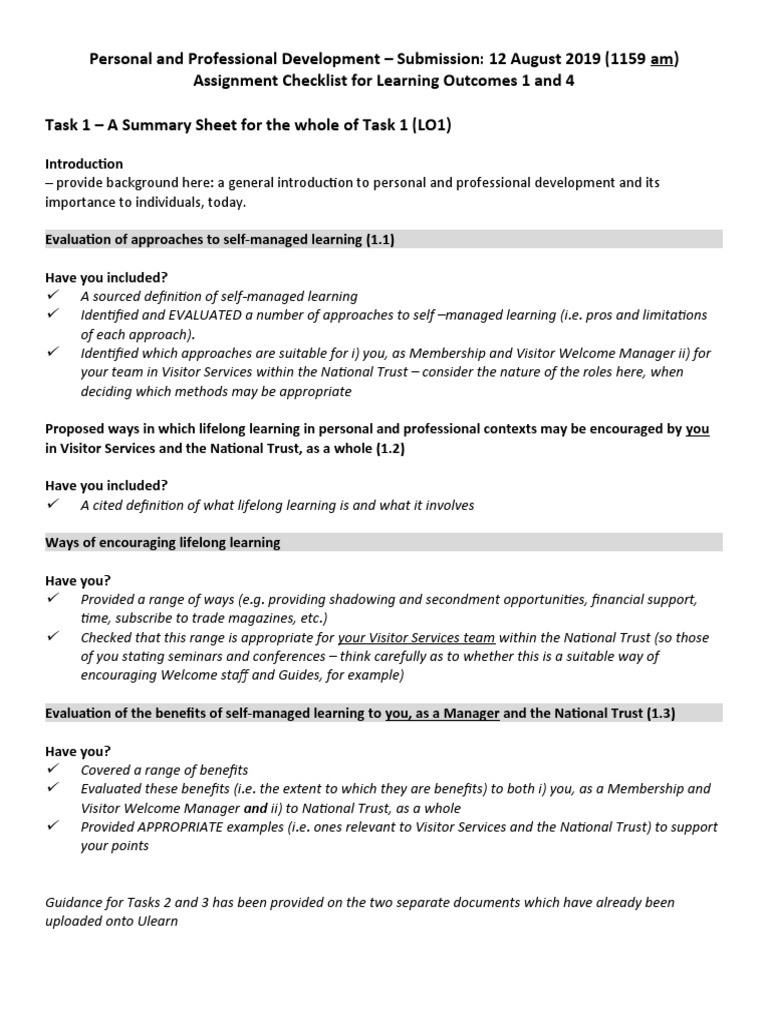 Personal and Professional Development – Submission: 12 August 2019 (1159 am)
Assignment Checklist for Learning Outcomes 1 and 4

Task 1 – A Summary Sheet for the whole of Task 1 (LO1)

Introduction
– provide background here: a general introduction to personal and professional development and its importance to individuals, today.

Evaluation of approaches to self-managed learning (1.1)

Have you included?
✓ A sourced definition of self-managed learning
✓ Identified and EVALUATED a number of approaches to self –managed learning (i.e. pros and limitations of each approach).
✓ Identified which approaches are suitable for i) you, as Membership and Visitor Welcome Manager ii) for your team in Visitor Services within the National Trust – consider the nature of the roles here, when deciding which methods may be appropriate

Proposed ways in which lifelong learning in personal and professional contexts may be encouraged by you in Visitor Services and the National Trust, as a whole (1.2)

Have you included?
✓ A cited definition of what lifelong learning is and what it involves

Ways of encouraging lifelong learning

Have you?
✓ Provided a range of ways (e.g. providing shadowing and secondment opportunities, financial support, time, subscribe to trade magazines, etc.)
✓ Checked that this range is appropriate for your Visitor Services team within the National Trust (so those of you stating seminars and conferences – think carefully as to whether this is a suitable way of encouraging Welcome staff and Guides, for example)

Evaluation of the benefits of self-managed learning to you, as a Manager and the National Trust (1.3)

Have you?
✓ Covered a range of benefits
✓ Evaluated these benefits (i.e. the extent to which they are benefits) to both i) you, as a Membership and Visitor Welcome Manager and ii) to National Trust, as a whole
✓ Provided APPROPRIATE examples (i.e. ones relevant to Visitor Services and the National Trust) to support your points

Guidance for Tasks 2 and 3 has been provided on the two separate documents which have already been uploaded onto Ulearn